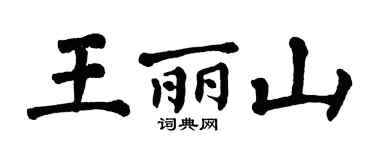 王丽山

词典网